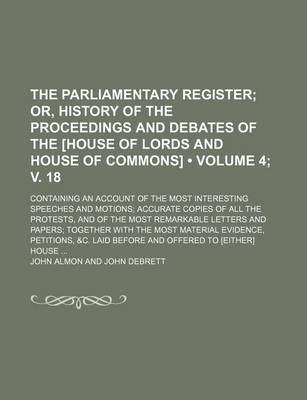 THE PARLIAMENTARY REGISTER; OR, HISTORY OF THE PROCEEDINGS AND DEBATES OF THE [HOUSE OF LORDS AND HOUSE OF COMMONS] • VOLUME 4; V. 18

CONTAINING AN ACCOUNT OF THE MOST INTERESTING SPEECHES AND MOTIONS; ACCURATE COPIES OF ALL THE PROTESTS, AND OF THE MOST REMARKABLE LETTERS AND PAPERS; TOGETHER WITH THE MOST MATERIAL EVIDENCE, PETITIONS, &C. LAID BEFORE AND OFFERED TO [EITHER] HOUSE ...

JOHN ALMON AND JOHN DEBRETT